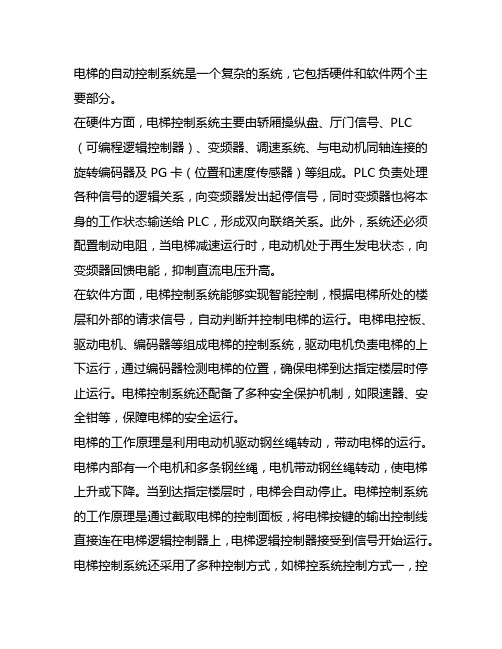 电梯的自动控制系统是一个复杂的系统，它包括硬件和软件两个主要部分。

在硬件方面，电梯控制系统主要由轿厢操纵盘、厅门信号、PLC（可编程逻辑控制器）、变频器、调速系统、与电动机同轴连接的旋转编码器及 PG 卡（位置和速度传感器）等组成。PLC 负责处理各种信号的逻辑关系，向变频器发出起停信号，同时变频器也将本身的工作状态输送给 PLC，形成双向联络关系。此外，系统还必须配置制动电阻，当电梯减速运行时，电动机处于再生发电状态，向变频器回馈电能，抑制直流电压升高。

在软件方面，电梯控制系统能够实现智能控制，根据电梯所处的楼层和外部的请求信号，自动判断并控制电梯的运行。电梯电控板、驱动电机、编码器等组成电梯的控制系统，驱动电机负责电梯的上下运行，通过编码器检测电梯的位置，确保电梯到达指定楼层时停止运行。电梯控制系统还配备了多种安全保护机制，如限速器、安全钳等，保障电梯的安全运行。

电梯的工作原理是利用电动机驱动钢丝绳转动，带动电梯的运行。电梯内部有一个电机和多条钢丝绳，电机带动钢丝绳转动，使电梯上升或下降。当到达指定楼层时，电梯会自动停止。电梯控制系统的工作原理是通过截取电梯的控制面板，将电梯按键的输出控制线直接连在电梯逻辑控制器上，电梯逻辑控制器接受到信号开始运行。电梯控制系统还采用了多种控制方式，如梯控系统控制方式一，控